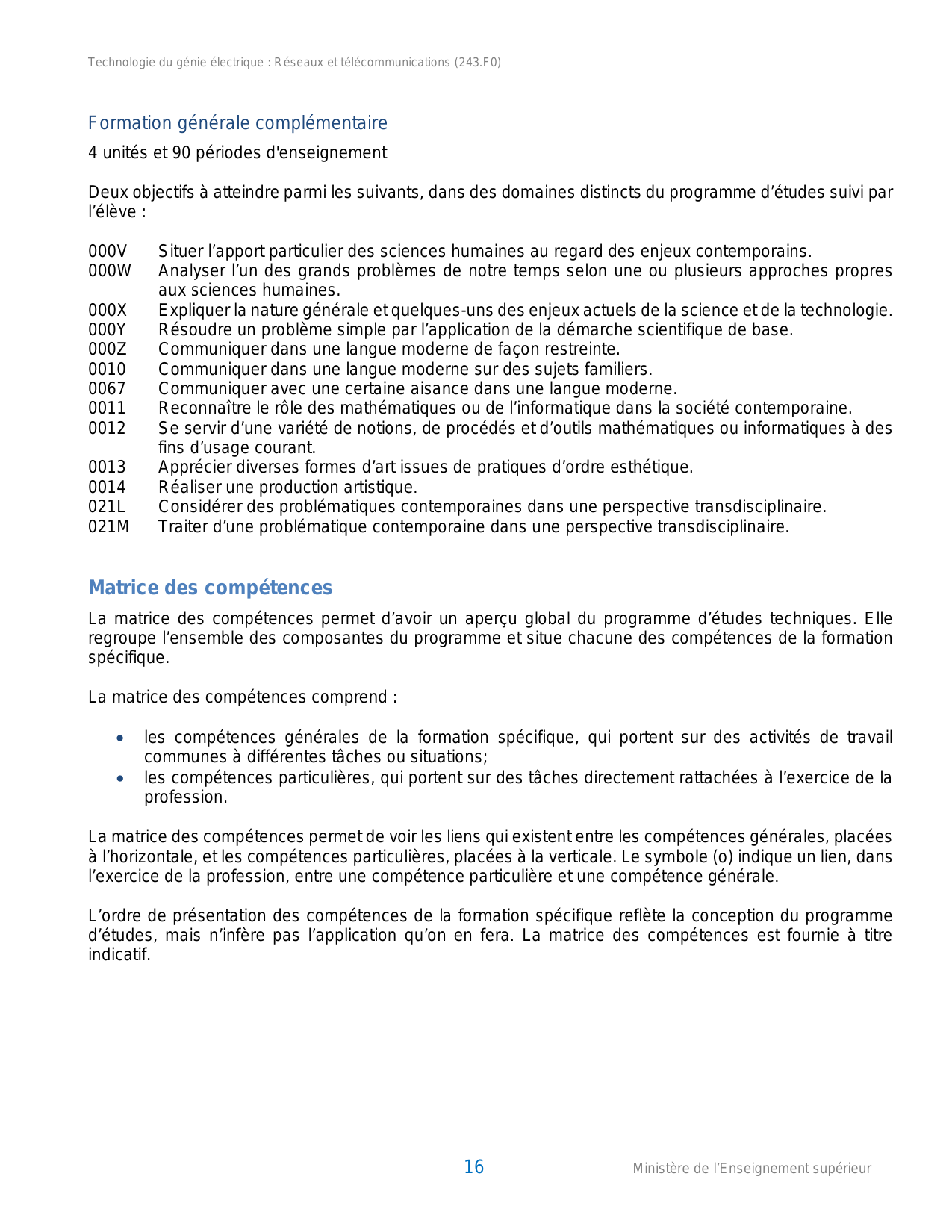 Technologie du génie électrique : Réseaux et télécommunications (243.F0)

Formation générale complémentaire

4 unités et 90 périodes d'enseignement

Deux objectifs à atteindre parmi les suivants, dans des domaines distincts du programme d'études suivi par l'élève :

000V Situer l'apport particulier des sciences humaines au regard des enjeux contemporains.
000W Analyser l'un des grands problèmes de notre temps selon une ou plusieurs approches propres aux sciences humaines.
000X Expliquer la nature générale et quelques-uns des enjeux actuels de la science et de la technologie.
000Y Résoudre un problème simple par l'application de la démarche scientifique de base.
000Z Communiquer dans une langue moderne de façon restreinte.
0010 Communiquer dans une langue moderne sur des sujets familiers.
0067 Communiquer avec une certaine aisance dans une langue moderne.
0011 Reconnaître le rôle des mathématiques ou de l'informatique dans la société contemporaine.
0012 Se servir d'une variété de notions, de procédés et d'outils mathématiques ou informatiques à des fins d'usage courant.
0013 Apprécier diverses formes d'art issues de pratiques d'ordre esthétique.
0014 Réaliser une production artistique.
021L Considérer des problématiques contemporaines dans une perspective transdisciplinaire.
021M Traiter d'une problématique contemporaine dans une perspective transdisciplinaire.

Matrice des compétences

La matrice des compétences permet d'avoir un aperçu global du programme d'études techniques. Elle regroupe l'ensemble des composantes du programme et situe chacune des compétences de la formation spécifique.

La matrice des compétences comprend :

• les compétences générales de la formation spécifique, qui portent sur des activités de travail communes à différentes tâches ou situations;
• les compétences particulières, qui portent sur des tâches directement rattachées à l'exercice de la profession.

La matrice des compétences permet de voir les liens qui existent entre les compétences générales, placées à l'horizontale, et les compétences particulières, placées à la verticale. Le symbole (o) indique un lien, dans l'exercice de la profession, entre une compétence particulière et une compétence générale.

L'ordre de présentation des compétences de la formation spécifique reflète la conception du programme d'études, mais n'infère pas l'application qu'on en fera. La matrice des compétences est fournie à titre indicatif.

16 Ministère de l'Enseignement supérieur